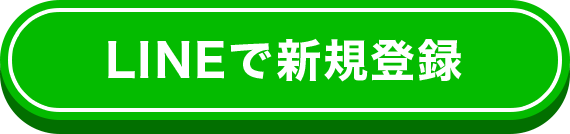 LINEで新規登録